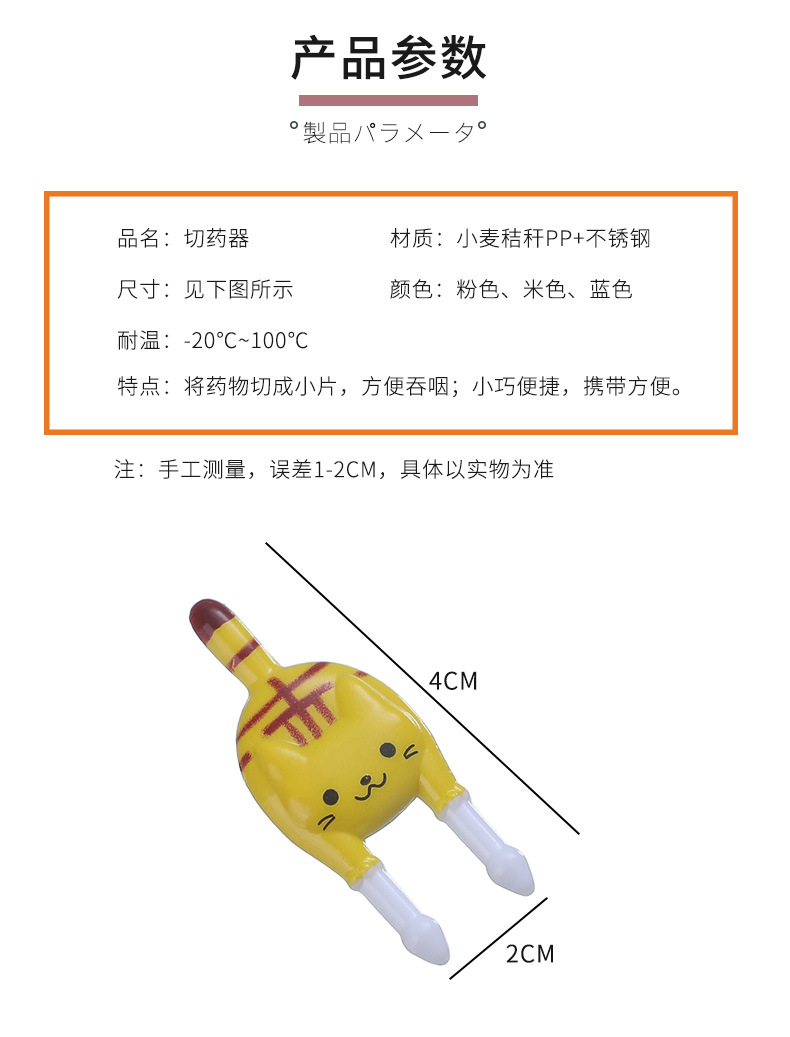 产品参数

°製品パラメータ°

品名：切药器 材质：小麦秸秆PP+不锈钢

尺寸：见下图所示 颜色：粉色、米色、蓝色

耐温：-20°C~100°C

特点：将药物切成小片，方便吞咽；小巧便捷，携带方便。

注：手工测量，误差1-2CM，具体以实物为准

4CM

2CM